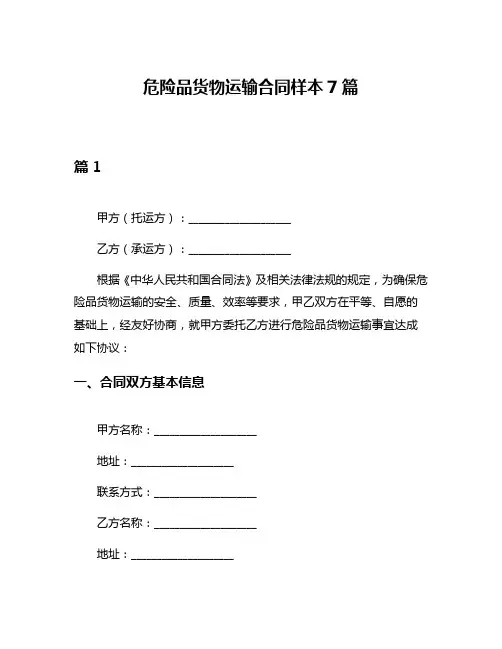 危险品货物运输合同样本 7 篇

篇 1

甲方（托运方）：__________________

乙方（承运方）：__________________

根据《中华人民共和国合同法》及相关法律法规的规定，为确保危险品货物运输的安全、质量、效率等要求，甲乙双方在平等、自愿的基础上，经友好协商，就甲方委托乙方进行危险品货物运输事宜达成如下协议：

一、合同双方基本信息

甲方名称：__________________

地址：__________________

联系方式：__________________

乙方名称：__________________

地址：__________________